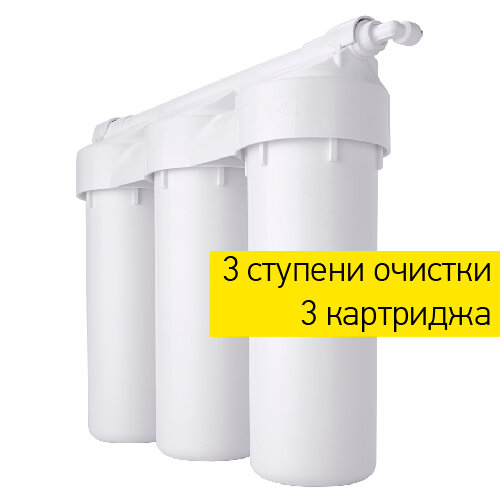 3 ступени очистки
3 картриджа